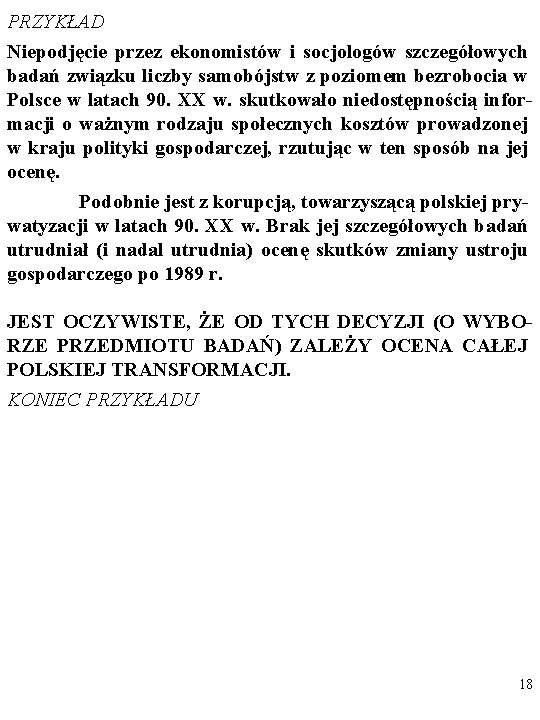 PRZYKŁAD

Niepodjęcie przez ekonomistów i socjologów szczegółowych badań związku liczby samobójstw z poziomem bezrobocia w Polsce w latach 90. XX w. skutkowało niedostępnością informacji o ważnym rodzaju społecznych kosztów prowadzonej w kraju polityki gospodarczej, rzutując w ten sposób na jej ocenę.

Podobnie jest z korupcją, towarzyszącą polskiej prywatyzacji w latach 90. XX w. Brak jej szczegółowych badań utrudniał (i nadal utrudnia) ocenę skutków zmiany ustroju gospodarczego po 1989 r.

JEST OCZYWISTE, ŻE OD TYCH DECYZJI (O WYBORZE PRZEDMIOTU BADAŃ) ZALEŻY OCENA CAŁEJ POLSKIEJ TRANSFORMACJI.

KONIEC PRZYKŁADU

18